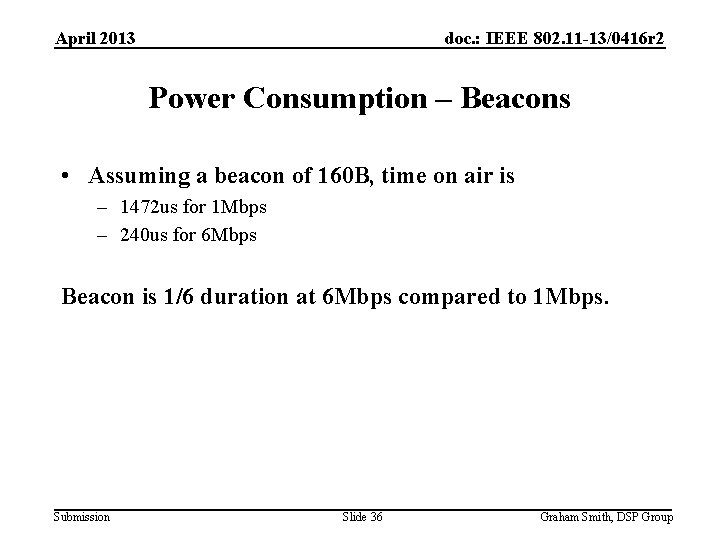 April 2013

doc.: IEEE 802.11-13/0416r2

Power Consumption – Beacons

• Assuming a beacon of 160B, time on air is
 – 1472us for 1Mbps
 – 240us for 6Mbps

Beacon is 1/6 duration at 6Mbps compared to 1Mbps.

Submission

Slide 36

Graham Smith, DSP Group